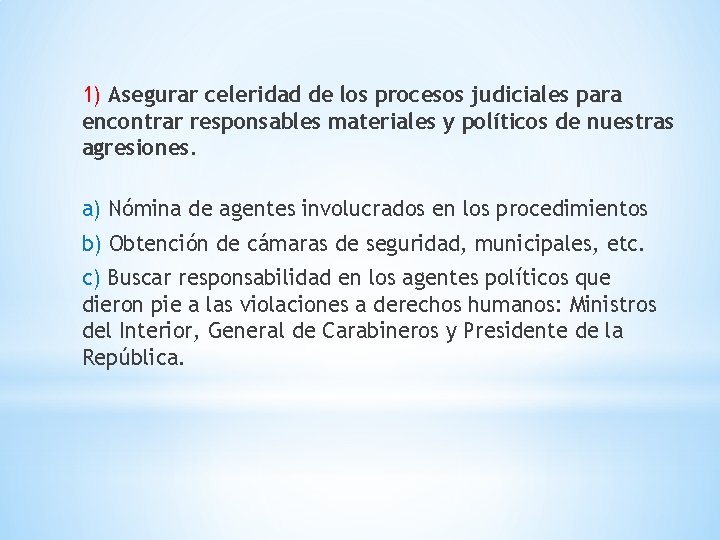 1) Asegurar celeridad de los procesos judiciales para encontrar responsables materiales y políticos de nuestras agresiones.

a) Nómina de agentes involucrados en los procedimientos

b) Obtención de cámaras de seguridad, municipales, etc.

c) Buscar responsabilidad en los agentes políticos que dieron pie a las violaciones a derechos humanos: Ministros del Interior, General de Carabineros y Presidente de la República.